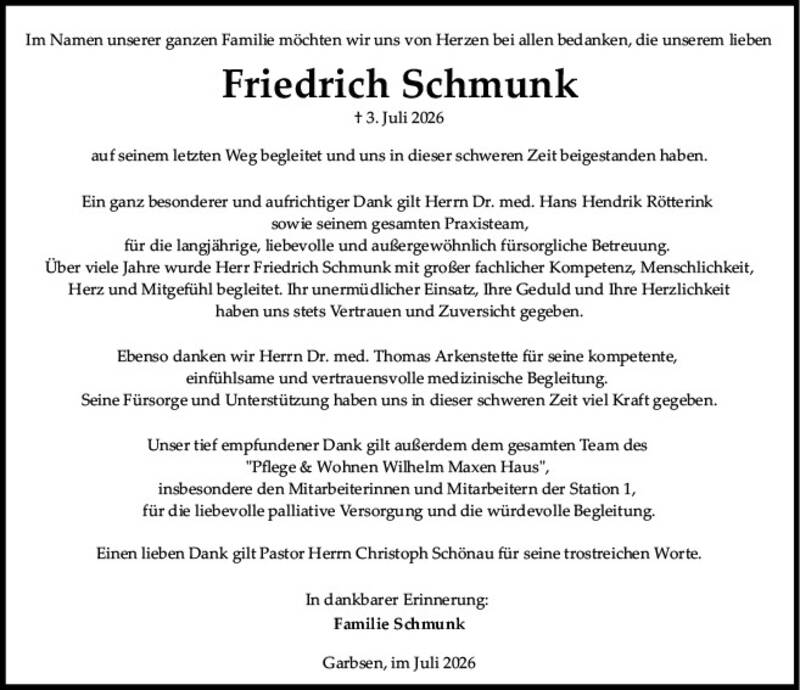 Im Namen unserer ganzen Familie möchten wir uns von Herzen bei allen bedanken, die unserem lieben

Friedrich Schmunk

† 3. Juli 2026

auf seinem letzten Weg begleitet und uns in dieser schweren Zeit beigestanden haben.

Ein ganz besonderer und aufrichtiger Dank gilt Herrn Dr. med. Hans Hendrik Rötterink sowie seinem gesamten Praxisteam, für die langjährige, liebevolle und außergewöhnlich fürsorgliche Betreuung. Über viele Jahre wurde Herr Friedrich Schmunk mit großer fachlicher Kompetenz, Menschlichkeit, Herz und Mitgefühl begleitet. Ihr unermüdlicher Einsatz, Ihre Geduld und Ihre Herzlichkeit haben uns stets Vertrauen und Zuversicht gegeben.

Ebenso danken wir Herrn Dr. med. Thomas Arkenstette für seine kompetente, einfühlsame und vertrauensvolle medizinische Begleitung. Seine Fürsorge und Unterstützung haben uns in dieser schweren Zeit viel Kraft gegeben.

Unser tief empfundener Dank gilt außerdem dem gesamten Team des "Pflege & Wohnen Wilhelm Maxen Haus", insbesondere den Mitarbeiterinnen und Mitarbeitern der Station 1, für die liebevolle palliative Versorgung und die würdevolle Begleitung.

Einen lieben Dank gilt Pastor Herrn Christoph Schönau für seine trostreichen Worte.

In dankbarer Erinnerung:
Familie Schmunk

Garbsen, im Juli 2026